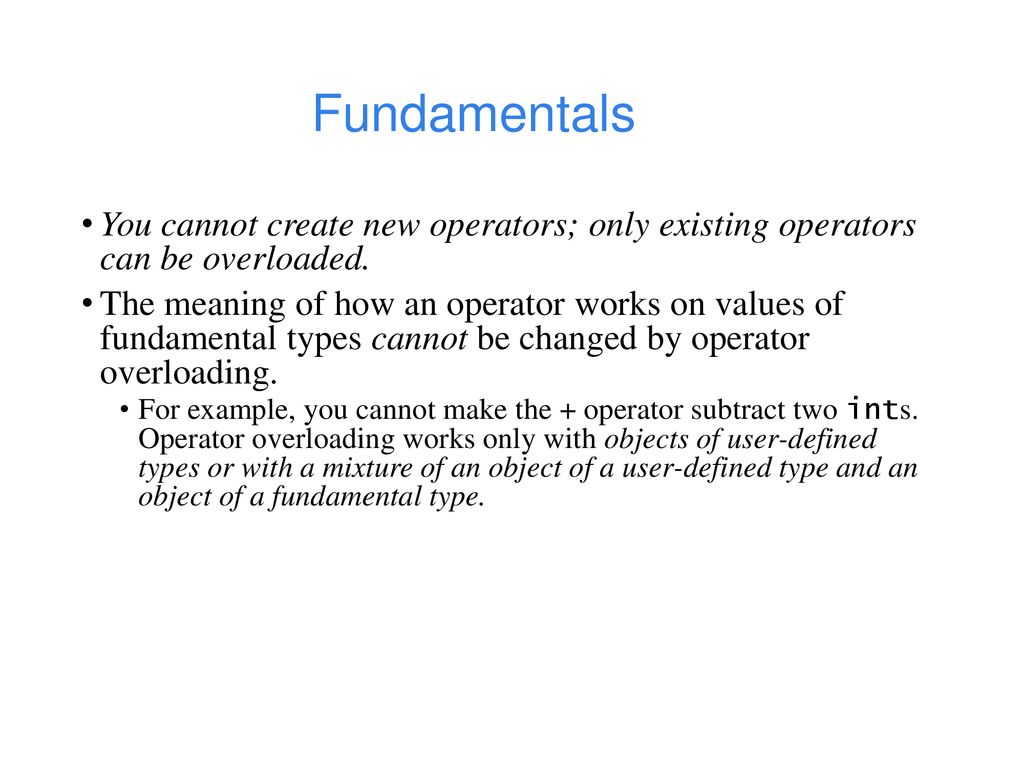 Fundamentals

• You cannot create new operators; only existing operators can be overloaded.

• The meaning of how an operator works on values of fundamental types cannot be changed by operator overloading.

• For example, you cannot make the + operator subtract two ints. Operator overloading works only with objects of user-defined types or with a mixture of an object of a user-defined type and an object of a fundamental type.